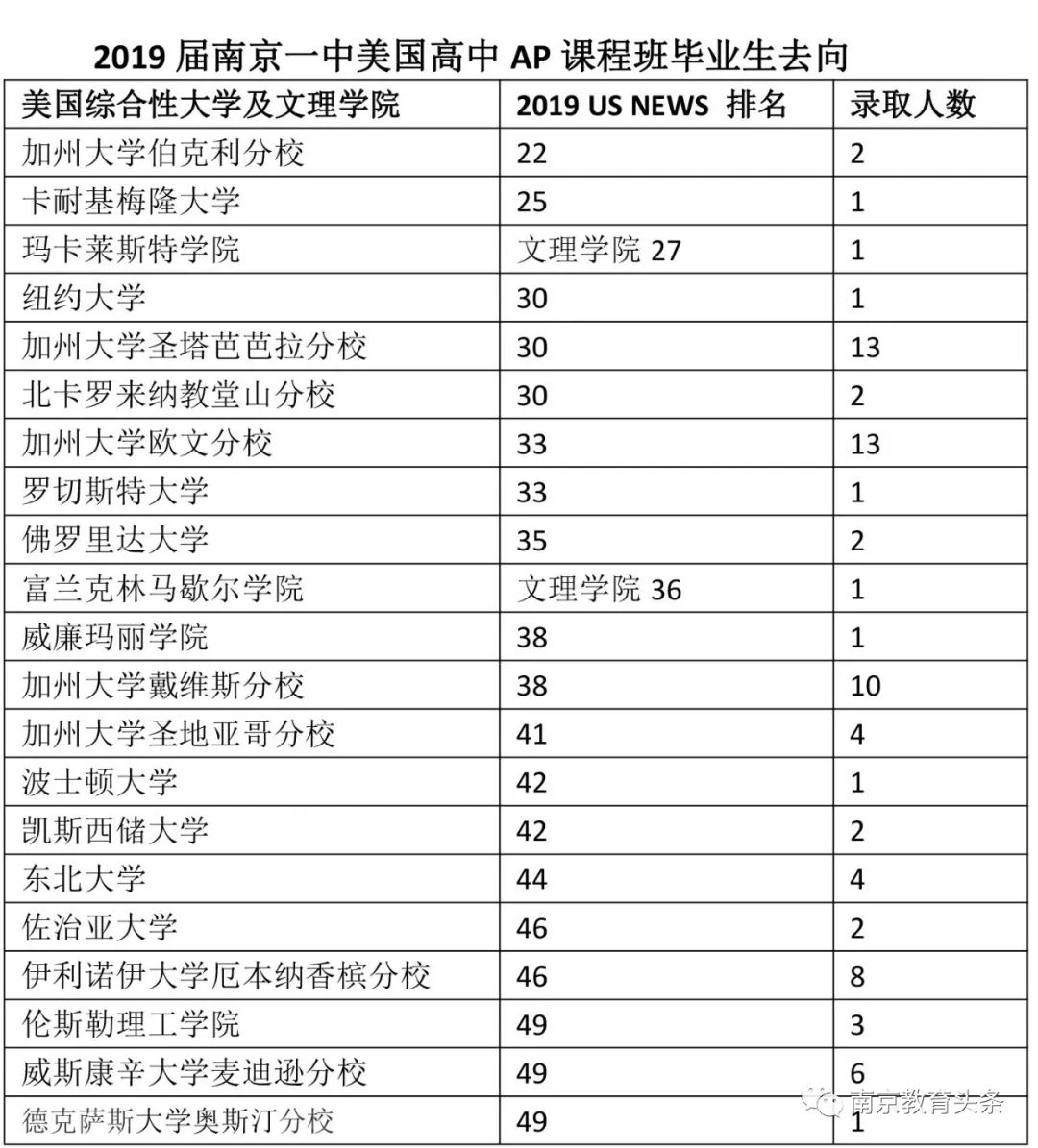 2019 届南京一中美国高中 AP 课程班毕业生去向

| 美国综合性大学及文理学院 | 2019 US NEWS 排名 | 录取人数 |
|---|---|---|
| 加州大学伯克利分校 | 22 | 2 |
| 卡耐基梅隆大学 | 25 | 1 |
| 玛卡莱斯特学院 | 文理学院 27 | 1 |
| 纽约大学 | 30 | 1 |
| 加州大学圣塔芭芭拉分校 | 30 | 13 |
| 北卡罗来纳教堂山分校 | 30 | 2 |
| 加州大学欧文分校 | 33 | 13 |
| 罗切斯特大学 | 33 | 1 |
| 佛罗里达大学 | 35 | 2 |
| 富兰克林马歇尔学院 | 文理学院 36 | 1 |
| 威廉玛丽学院 | 38 | 1 |
| 加州大学戴维斯分校 | 38 | 10 |
| 加州大学圣地亚哥分校 | 41 | 4 |
| 波士顿大学 | 42 | 1 |
| 凯斯西储大学 | 42 | 2 |
| 东北大学 | 44 | 4 |
| 佐治亚大学 | 46 | 2 |
| 伊利诺伊大学厄本纳香槟分校 | 46 | 8 |
| 伦斯勒理工学院 | 49 | 3 |
| 威斯康辛大学麦迪逊分校 | 49 | 6 |
| 德克萨斯大学奥斯汀分校 | 49 | 1 |

南京教育头条